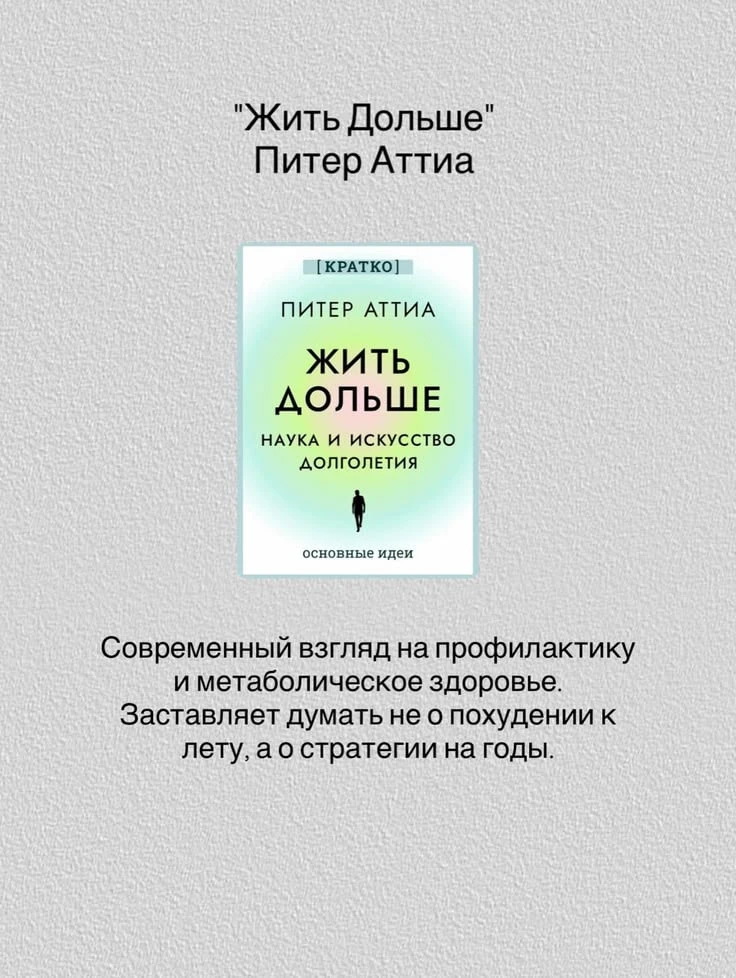 "Жить Дольше"
Питер Аттиа

[КРАТКО]

ПИТЕР АТТИА

ЖИТЬ ДОЛЬШЕ

НАУКА И ИСКУССТВО ДОЛГОЛЕТИЯ

основные идеи

Современный взгляд на профилактику и метаболическое здоровье. Заставляет думать не о похудении к лету, а о стратегии на годы.